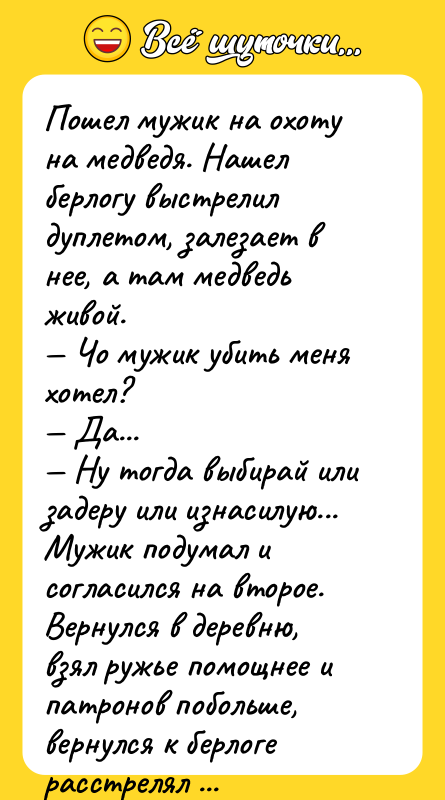 Всё шуточки...

Пошел мужик на охоту на медведя. Нашел берлогу выстрелил дуплетом, залезает в нее, а там медведь живой.
— Чо мужик убить меня хотел?
— Да...
— Ну тогда выбирай или задеру или изнасилую...
Мужик подумал и согласился на второе. Вернулся в деревню, взял ружье помощнее и патронов побольше, вернулся к берлоге расстрелял ...